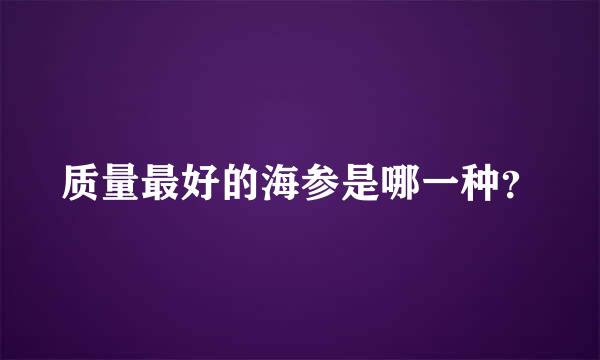 质量最好的海参是哪一种?